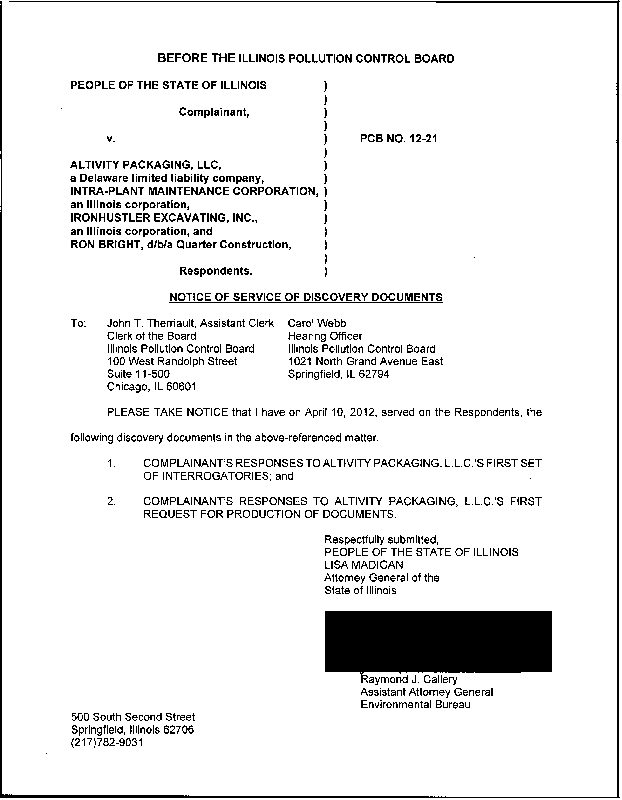 BEFORE THE ILLINOIS POLLUTION CONTROL BOARD

PEOPLE OF THE STATE OF ILLINOIS )
)
Complainant, )
)
v. ) PCB NO. 12-21
)
ALTIVITY PACKAGING, LLC, )
a Delaware limited liability company, )
INTRA-PLANT MAINTENANCE CORPORATION, )
an Illinois corporation, )
IRONHUSTLER EXCAVATING, INC., )
an Illinois corporation, and )
RON BRIGHT, d/b/a Quarter Construction, )
)
Respondents. )

NOTICE OF SERVICE OF DISCOVERY DOCUMENTS

To: John T. Therriault, Assistant Clerk
Clerk of the Board
Illinois Pollution Control Board
100 West Randolph Street
Suite 11-500
Chicago, IL 60601

Carol Webb
Hearing Officer
Illinois Pollution Control Board
1021 North Grand Avenue East
Springfield, IL 62794

PLEASE TAKE NOTICE that I have on April 10, 2012, served on the Respondents, the following discovery documents in the above-referenced matter.

1. COMPLAINANT'S RESPONSES TO ALTIVITY PACKAGING, L.L.C.'S FIRST SET OF INTERROGATORIES; and

2. COMPLAINANT'S RESPONSES TO ALTIVITY PACKAGING, L.L.C.'S FIRST REQUEST FOR PRODUCTION OF DOCUMENTS.

Respectfully submitted,
PEOPLE OF THE STATE OF ILLINOIS
LISA MADIGAN
Attorney General of the
State of Illinois

Raymond J. Callery
Assistant Attorney General
Environmental Bureau

500 South Second Street
Springfield, Illinois 62706
(217)782-9031